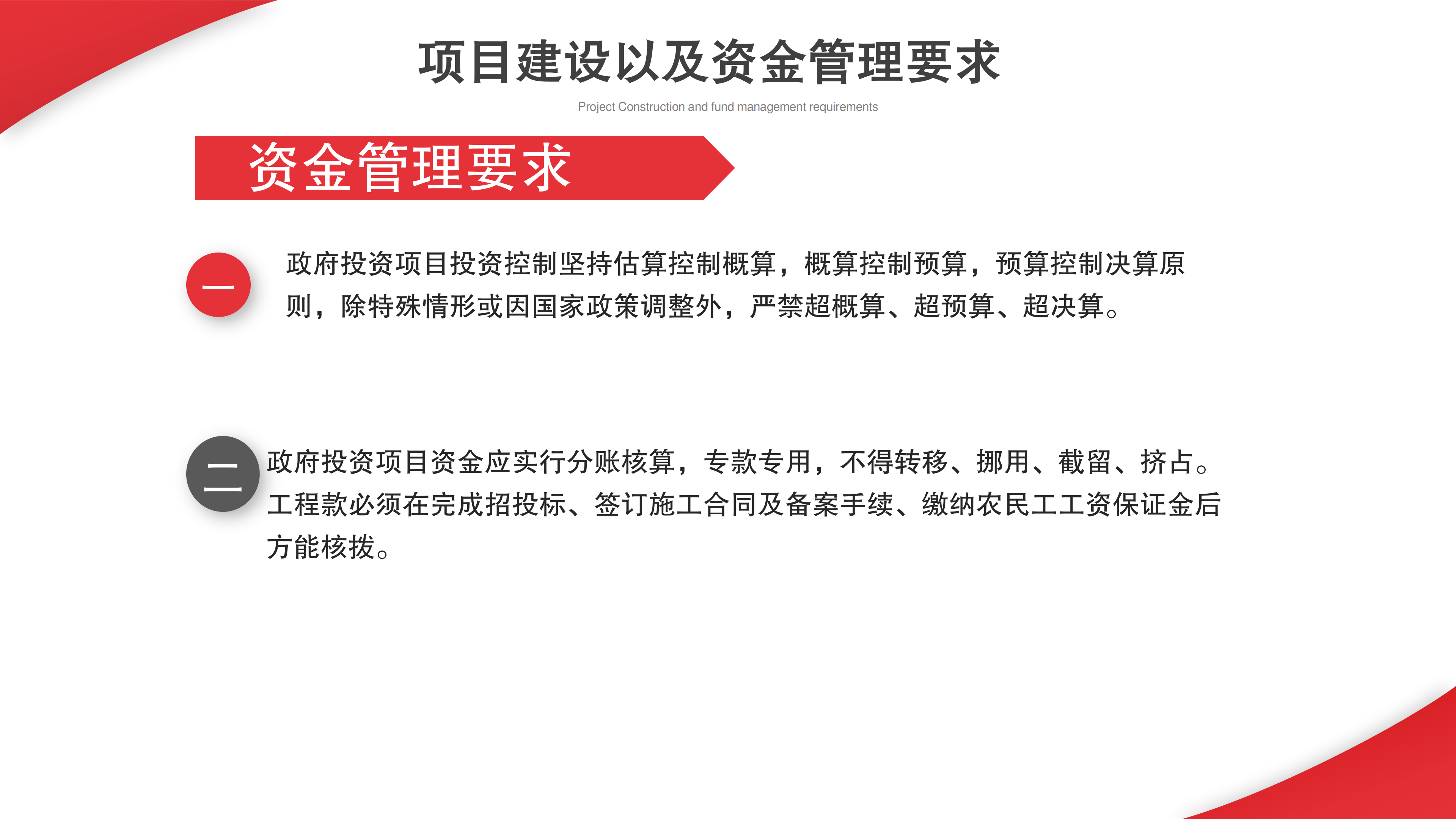 项目建设以及资金管理要求

Project Construction and fund management requirements

资金管理要求

一

政府投资项目投资控制坚持估算控制概算，概算控制预算，预算控制决算原则，除特殊情形或因国家政策调整外，严禁超概算、超预算、超决算。

二

政府投资项目资金应实行分账核算，专款专用，不得转移、挪用、截留、挤占。工程款必须在完成招投标、签订施工合同及备案手续、缴纳农民工工资保证金后方能核拨。